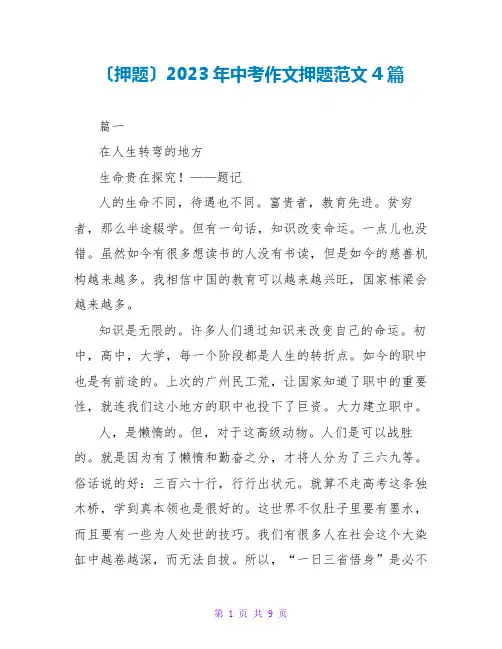 〔押题〕2023年中考作文押题范文4篇

篇一

在人生转弯的地方

生命贵在探究！——题记

人的生命不同，待遇也不同。富贵者，教育先进。贫穷者，那么半途辍学。但有一句话，知识改变命运。一点儿也没错。虽然如今有很多想读书的人没有书读，但是如今的慈善机构越来越多。我相信中国的教育可以越来越兴旺，国家栋梁会越来越多。

知识是无限的。许多人们通过知识来改变自己的命运。初中，高中，大学，每一个阶段都是人生的转折点。如今的职中也是有前途的。上次的广州民工荒，让国家知道了职中的重要性，就连我们这小地方的职中也投下了巨资。大力建立职中。

人，是懒惰的。但，对于这高级动物。人们是可以战胜的。就是因为有了懒惰和勤奋之分，才将人分为了三六九等。俗话说的好：三百六十行，行行出状元。就算不走高考这条独木桥，学到真本领也是很好的。这世界不仅肚子里要有墨水，而且要有一些为人处世的技巧。我们有很多人在社会这个大染缸中越卷越深，而无法自拔。所以，“一日三省悟身”是必不

第 1 页 共 9 页